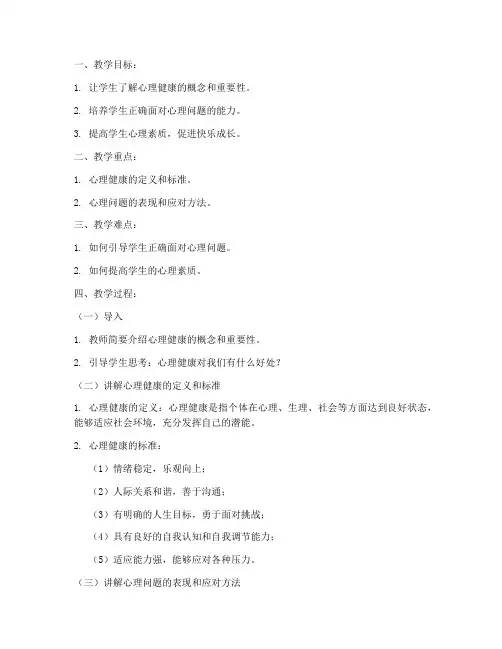 一、教学目标：

1. 让学生了解心理健康的概念和重要性。

2. 培养学生正确面对心理问题的能力。

3. 提高学生心理素质，促进快乐成长。

二、教学重点：

1. 心理健康的定义和标准。

2. 心理问题的表现和应对方法。

三、教学难点：

1. 如何引导学生正确面对心理问题。

2. 如何提高学生的心理素质。

四、教学过程：

（一）导入

1. 教师简要介绍心理健康的概念和重要性。

2. 引导学生思考：心理健康对我们有什么好处？

（二）讲解心理健康的定义和标准

1. 心理健康的定义：心理健康是指个体在心理、生理、社会等方面达到良好状态，能够适应社会环境，充分发挥自己的潜能。

2. 心理健康的标准：

（1）情绪稳定，乐观向上；

（2）人际关系和谐，善于沟通；

（3）有明确的人生目标，勇于面对挑战；

（4）具有良好的自我认知和自我调节能力；

（5）适应能力强，能够应对各种压力。

（三）讲解心理问题的表现和应对方法